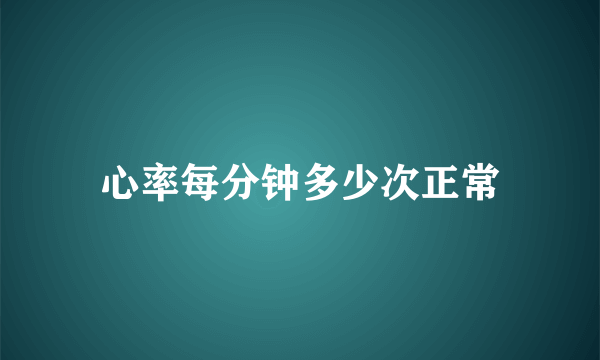 心率每分钟多少次正常